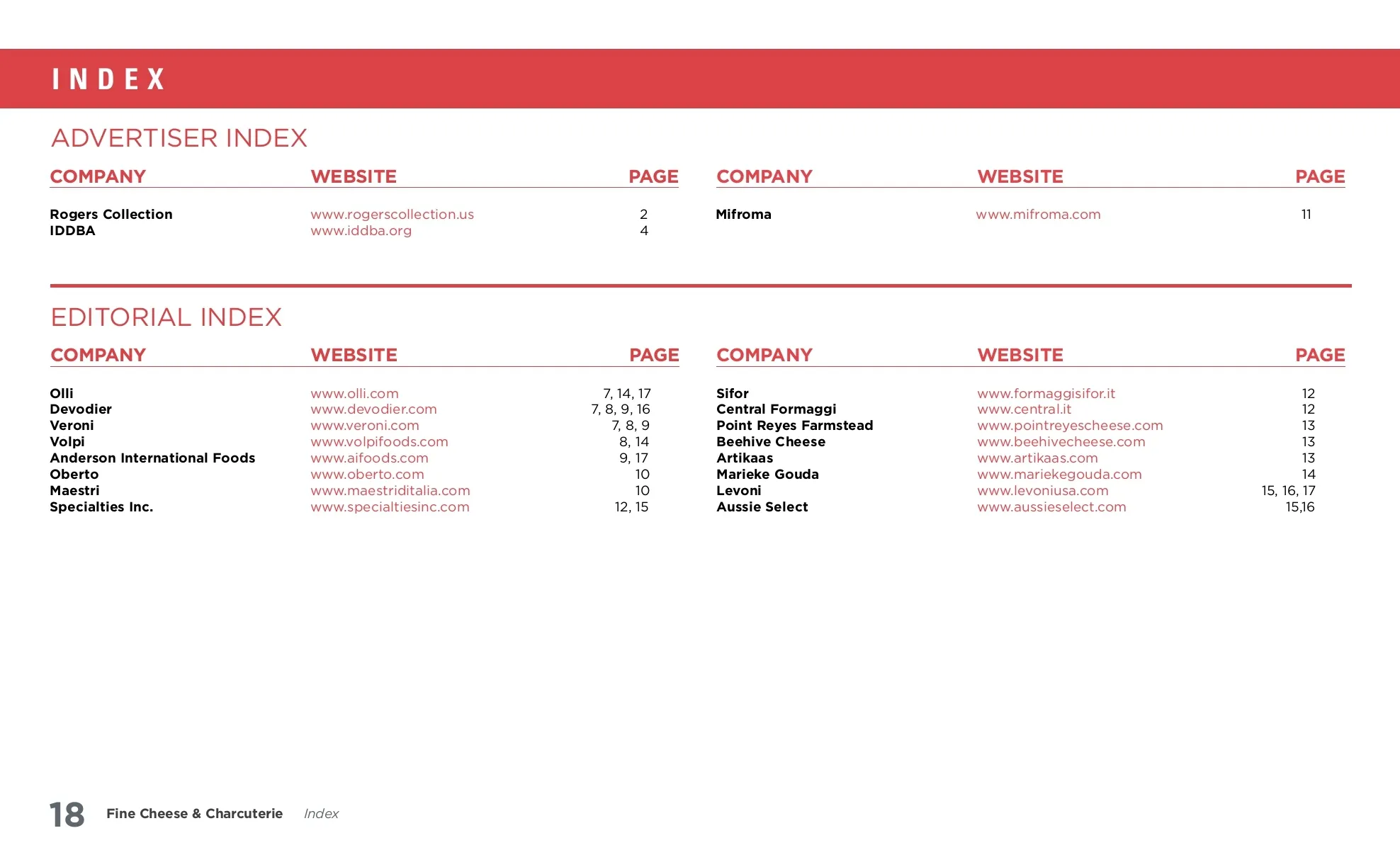 INDEX

ADVERTISER INDEX

| COMPANY | WEBSITE | PAGE |
|---|---|---|
| Rogers Collection | www.rogerscollection.us | 2 |
| IDDBA | www.iddba.org | 4 |

| COMPANY | WEBSITE | PAGE |
|---|---|---|
| Mifroma | www.mifroma.com | 11 |

EDITORIAL INDEX

| COMPANY | WEBSITE | PAGE |
|---|---|---|
| Olli | www.olli.com | 7, 14, 17 |
| Devodier | www.devodier.com | 7, 8, 9, 16 |
| Veroni | www.veroni.com | 7, 8, 9 |
| Volpi | www.volpifoods.com | 8, 14 |
| Anderson International Foods | www.aifoods.com | 9, 17 |
| Oberto | www.oberto.com | 10 |
| Maestri | www.maestriditalia.com | 10 |
| Specialties Inc. | www.specialtiesinc.com | 12, 15 |

| COMPANY | WEBSITE | PAGE |
|---|---|---|
| Sifor | www.formaggisifor.it | 12 |
| Central Formaggi | www.central.it | 12 |
| Point Reyes Farmstead | www.pointreyescheese.com | 13 |
| Beehive Cheese | www.beehivecheese.com | 13 |
| Artikaas | www.artikaas.com | 13 |
| Marieke Gouda | www.mariekegouda.com | 14 |
| Levoni | www.levoniusa.com | 15, 16, 17 |
| Aussie Select | www.aussieselect.com | 15,16 |

18 Fine Cheese & Charcuterie Index